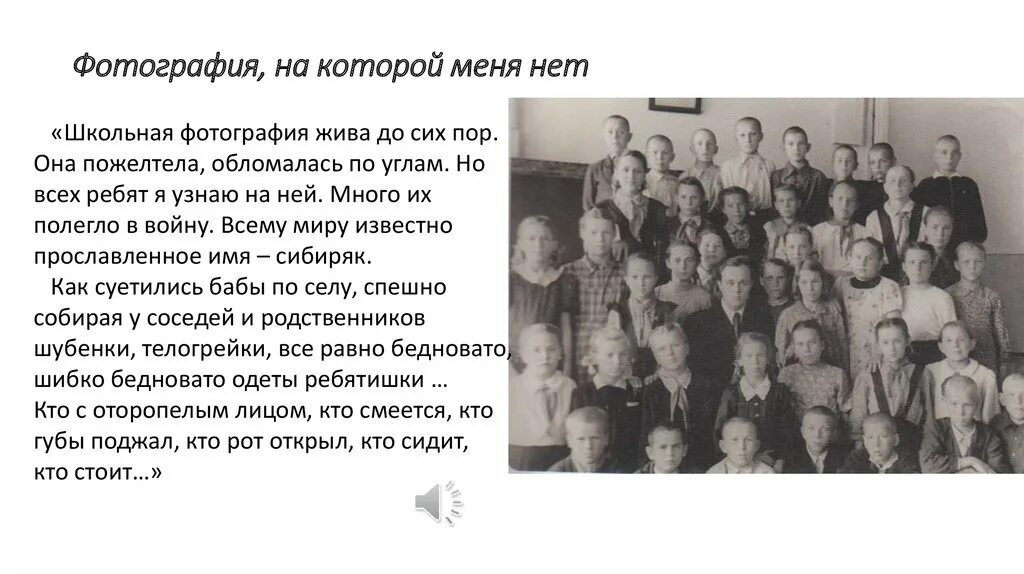 Фотография, на которой меня нет

«Школьная фотография жива до сих пор. Она пожелтела, обломалась по углам. Но всех ребят я узнаю на ней. Много их полегло в войну. Всему миру известно прославленное имя – сибиряк.

Как суетились бабы по селу, спешно собирая у соседей и родственников шубенки, телогрейки, все равно бедновато, шибко бедновато одеты ребятишки … Кто с оторопелым лицом, кто смеется, кто губы поджал, кто рот открыл, кто сидит, кто стоит…»